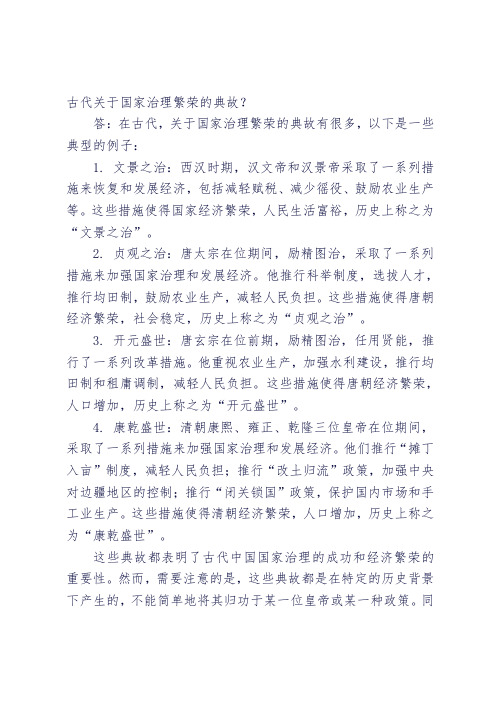 古代关于国家治理繁荣的典故？

答：在古代，关于国家治理繁荣的典故有很多，以下是一些典型的例子：

1. 文景之治：西汉时期，汉文帝和汉景帝采取了一系列措施来恢复和发展经济，包括减轻赋税、减少徭役、鼓励农业生产等。这些措施使得国家经济繁荣，人民生活富裕，历史上称之为“文景之治”。

2. 贞观之治：唐太宗在位期间，励精图治，采取了一系列措施来加强国家治理和发展经济。他推行科举制度，选拔人才，推行均田制，鼓励农业生产，减轻人民负担。这些措施使得唐朝经济繁荣，社会稳定，历史上称之为“贞观之治”。

3. 开元盛世：唐玄宗在位前期，励精图治，任用贤能，推行了一系列改革措施。他重视农业生产，加强水利建设，推行均田制和租庸调制，减轻人民负担。这些措施使得唐朝经济繁荣，人口增加，历史上称之为“开元盛世”。

4. 康乾盛世：清朝康熙、雍正、乾隆三位皇帝在位期间，采取了一系列措施来加强国家治理和发展经济。他们推行“摊丁入亩”制度，减轻人民负担；推行“改土归流”政策，加强中央对边疆地区的控制；推行“闭关锁国”政策，保护国内市场和手工业生产。这些措施使得清朝经济繁荣，人口增加，历史上称之为“康乾盛世”。

这些典故都表明了古代中国国家治理的成功和经济繁荣的重要性。然而，需要注意的是，这些典故都是在特定的历史背景下产生的，不能简单地将其归功于某一位皇帝或某一种政策。同